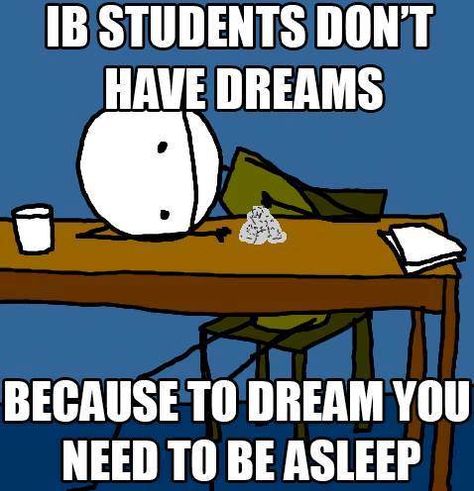 IB STUDENTS DON'T HAVE DREAMS

BECAUSE TO DREAM YOU NEED TO BE ASLEEP